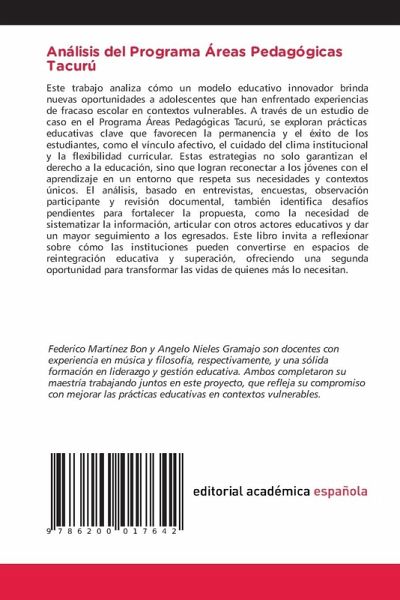 Análisis del Programa Áreas Pedagógicas Tacurú

Este trabajo analiza cómo un modelo educativo innovador brinda nuevas oportunidades a adolescentes que han enfrentado experiencias de fracaso escolar en contextos vulnerables. A través de un estudio de caso en el Programa Áreas Pedagógicas Tacurú, se exploran prácticas educativas clave que favorecen la permanencia y el éxito de los estudiantes, como el vínculo afectivo, el cuidado del clima institucional y la flexibilidad curricular. Estas estrategias no solo garantizan el derecho a la educación, sino que logran reconectar a los jóvenes con el aprendizaje en un entorno que respeta sus necesidades y contextos únicos. El análisis, basado en entrevistas, encuestas, observación participante y revisión documental, también identifica desafíos pendientes para fortalecer la propuesta, como la necesidad de sistematizar la información, articular con otros actores educativos y dar un mayor seguimiento a los egresados. Este libro invita a reflexionar sobre cómo las instituciones pueden convertirse en espacios de reintegración educativa y superación, ofreciendo una segunda oportunidad para transformar las vidas de quienes más lo necesitan.

Federico Martínez Bon y Angelo Nieles Gramajo son docentes con experiencia en música y filosofía, respectivamente, y una sólida formación en liderazgo y gestión educativa. Ambos completaron su maestría trabajando juntos en este proyecto, que refleja su compromiso con mejorar las prácticas educativas en contextos vulnerables.

9 786200 017642

editorial académica española